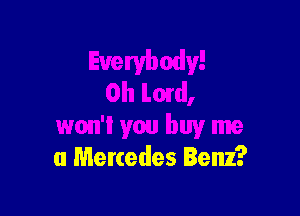 Everybody!
Oh Lord,
won't you buy me
a Mercedes Benz?